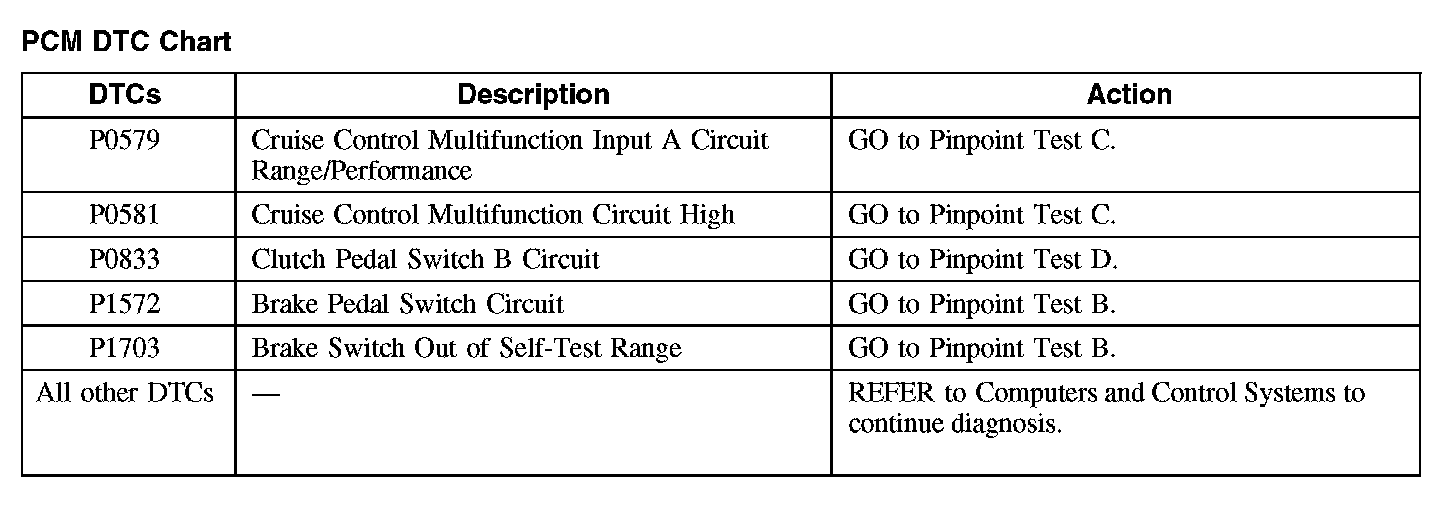 PCM DTC Chart

| DTCs | Description | Action |
|---|---|---|
| P0579 | Cruise Control Multifunction Input A Circuit Range/Performance | GO to Pinpoint Test C. |
| P0581 | Cruise Control Multifunction Circuit High | GO to Pinpoint Test C. |
| P0833 | Clutch Pedal Switch B Circuit | GO to Pinpoint Test D. |
| P1572 | Brake Pedal Switch Circuit | GO to Pinpoint Test B. |
| P1703 | Brake Switch Out of Self-Test Range | GO to Pinpoint Test B. |
| All other DTCs | — | REFER to Computers and Control Systems to continue diagnosis. |